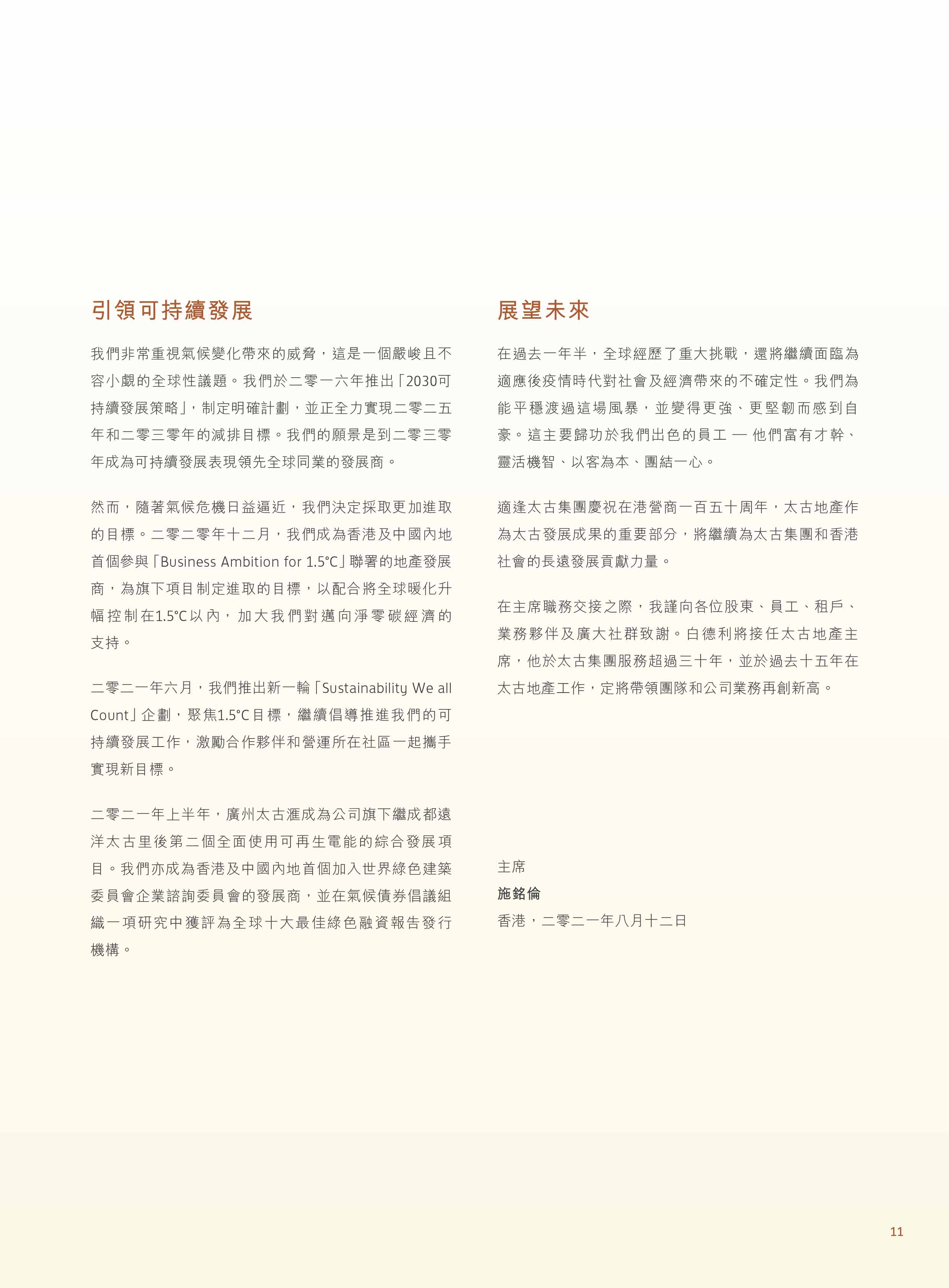 引領可持續發展

我們非常重視氣候變化帶來的威脅，這是一個嚴峻且不容小覷的全球性議題。我們於二零一六年推出「2030可持續發展策略」，制定明確計劃，並正全力實現二零二五年和二零三零年的減排目標。我們的願景是到二零三零年成為可持續發展表現領先全球同業的發展商。

然而，隨著氣候危機日益逼近，我們決定採取更加進取的目標。二零二零年十二月，我們成為香港及中國內地首個參與「Business Ambition for 1.5°C」聯署的地產發展商，為旗下項目制定進取的目標，以配合將全球暖化升幅控制在1.5°C以內，加大我們對邁向淨零碳經濟的支持。

二零二一年六月，我們推出新一輪「Sustainability We all Count」企劃，聚焦1.5°C目標，繼續倡導推進我們的可持續發展工作，激勵合作夥伴和營運所在社區一起攜手實現新目標。

二零二一年上半年，廣州太古滙成為公司旗下繼成都遠洋太古里後第二個全面使用可再生電能的綜合發展項目。我們亦成為香港及中國內地首個加入世界綠色建築委員會企業諮詢委員會的發展商，並在氣候債券倡議組織一項研究中獲評為全球十大最佳綠色融資報告發行機構。

展望未來

在過去一年半，全球經歷了重大挑戰，還將繼續面臨為適應後疫情時代對社會及經濟帶來的不確定性。我們為能平穩渡過這場風暴，並變得更強、更堅韌而感到自豪。這主要歸功於我們出色的員工 — 他們富有才幹、靈活機智、以客為本、團結一心。

適逢太古集團慶祝在港營商一百五十周年，太古地產作為太古發展成果的重要部分，將繼續為太古集團和香港社會的長遠發展貢獻力量。

在主席職務交接之際，我謹向各位股東、員工、租戶、業務夥伴及廣大社群致謝。白德利將接任太古地產主席，他於太古集團服務超過三十年，並於過去十五年在太古地產工作，定將帶領團隊和公司業務再創新高。

主席
施銘倫
香港，二零二一年八月十二日

11